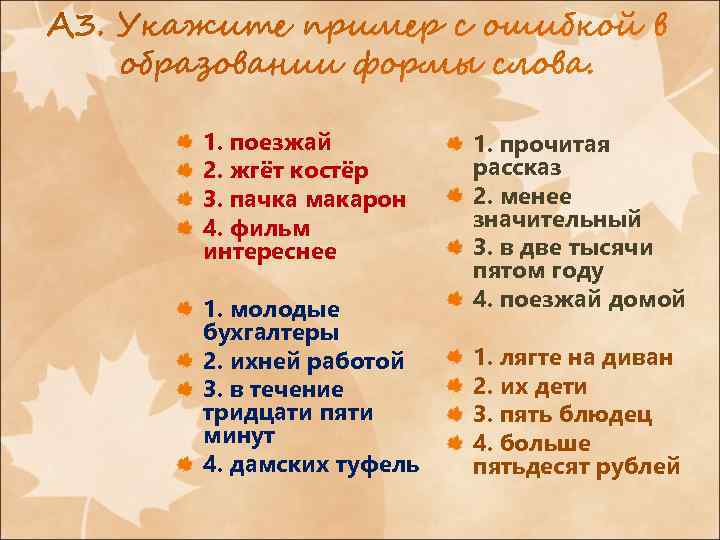 А3. Укажите пример с ошибкой в образовании формы слова.

1. поезжай
2. жгёт костёр
3. пачка макарон
4. фильм интереснее

1. молодые бухгалтеры
2. ихней работой
3. в течение тридцати пяти минут
4. дамских туфель

1. прочитая рассказ
2. менее значительный
3. в две тысячи пятом году
4. поезжай домой

1. лягте на диван
2. их дети
3. пять блюдец
4. больше пятьдесят рублей